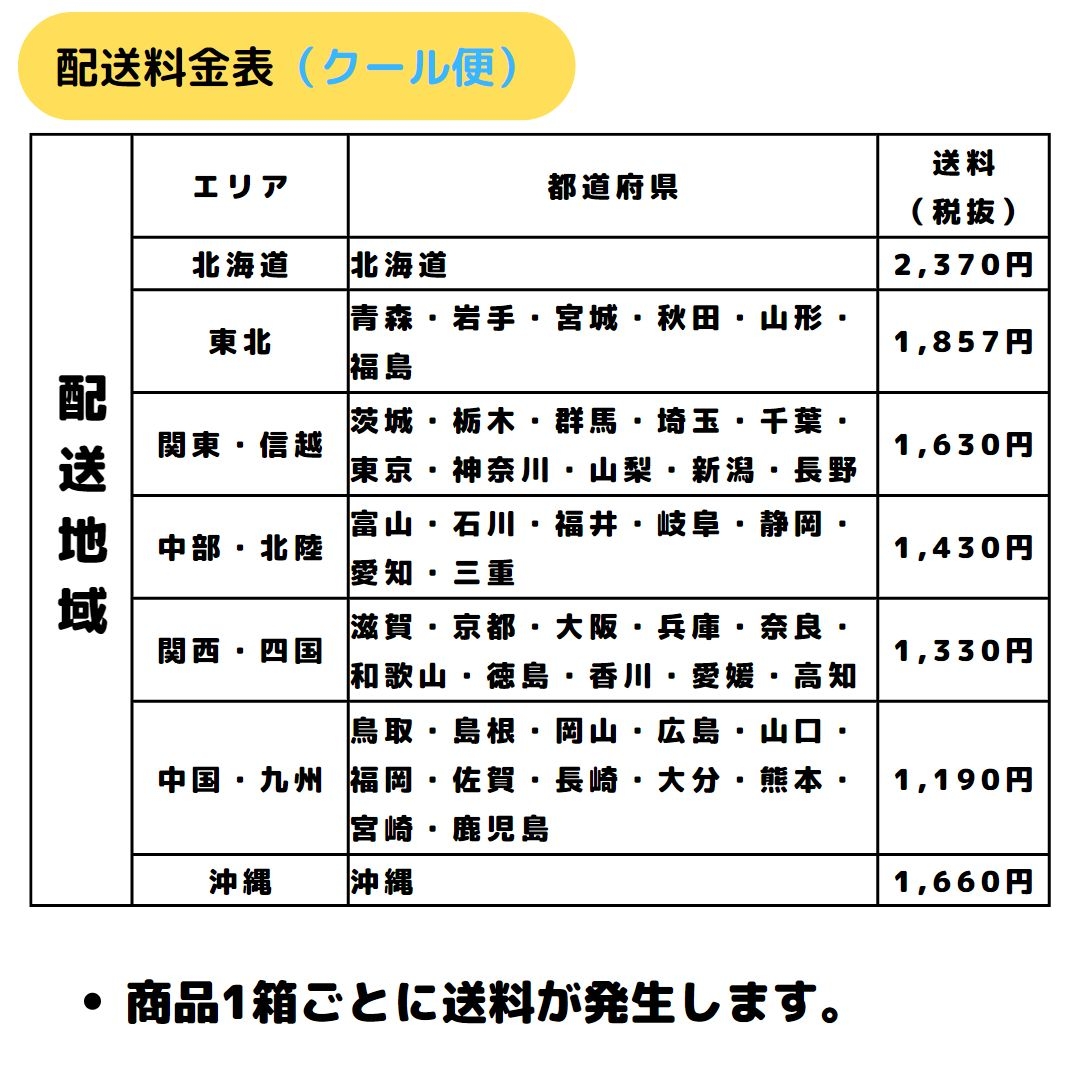 配送料金表（クール便）

| 配送地域 | エリア | 都道府県 | 送料（税抜） |
|---|---|---|---|
|  | 北海道 | 北海道 | 2,370円 |
|  | 東北 | 青森・岩手・宮城・秋田・山形・福島 | 1,857円 |
|  | 関東・信越 | 茨城・栃木・群馬・埼玉・千葉・東京・神奈川・山梨・新潟・長野 | 1,630円 |
|  | 中部・北陸 | 富山・石川・福井・岐阜・静岡・愛知・三重 | 1,430円 |
|  | 関西・四国 | 滋賀・京都・大阪・兵庫・奈良・和歌山・徳島・香川・愛媛・高知 | 1,330円 |
|  | 中国・九州 | 鳥取・島根・岡山・広島・山口・福岡・佐賀・長崎・大分・熊本・宮崎・鹿児島 | 1,190円 |
|  | 沖縄 | 沖縄 | 1,660円 |

• 商品1箱ごとに送料が発生します。